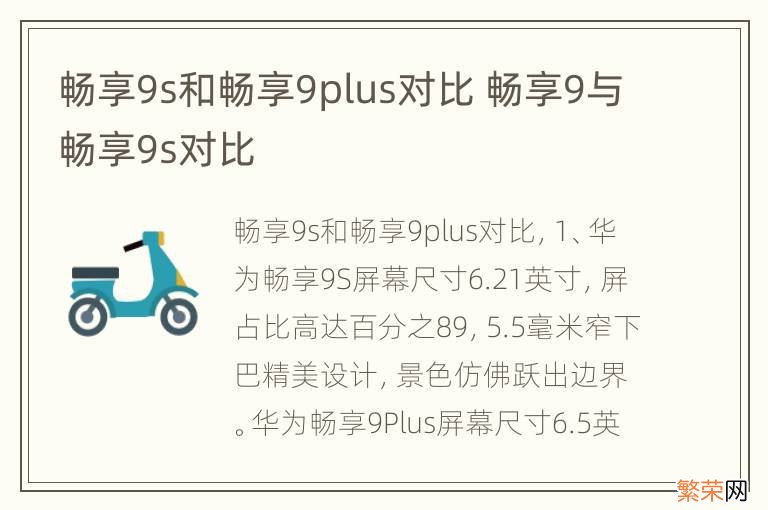 畅享9s和畅享9plus对比 畅享9与畅享9s对比

畅享9s和畅享9plus对比, 1、华为畅享9S屏幕尺寸6.21英寸, 屏占比高达百分之89, 5.5毫米窄下巴精美设计, 景色仿佛跃出边界。华为畅享9Plus屏幕尺寸6.5英

繁荣网